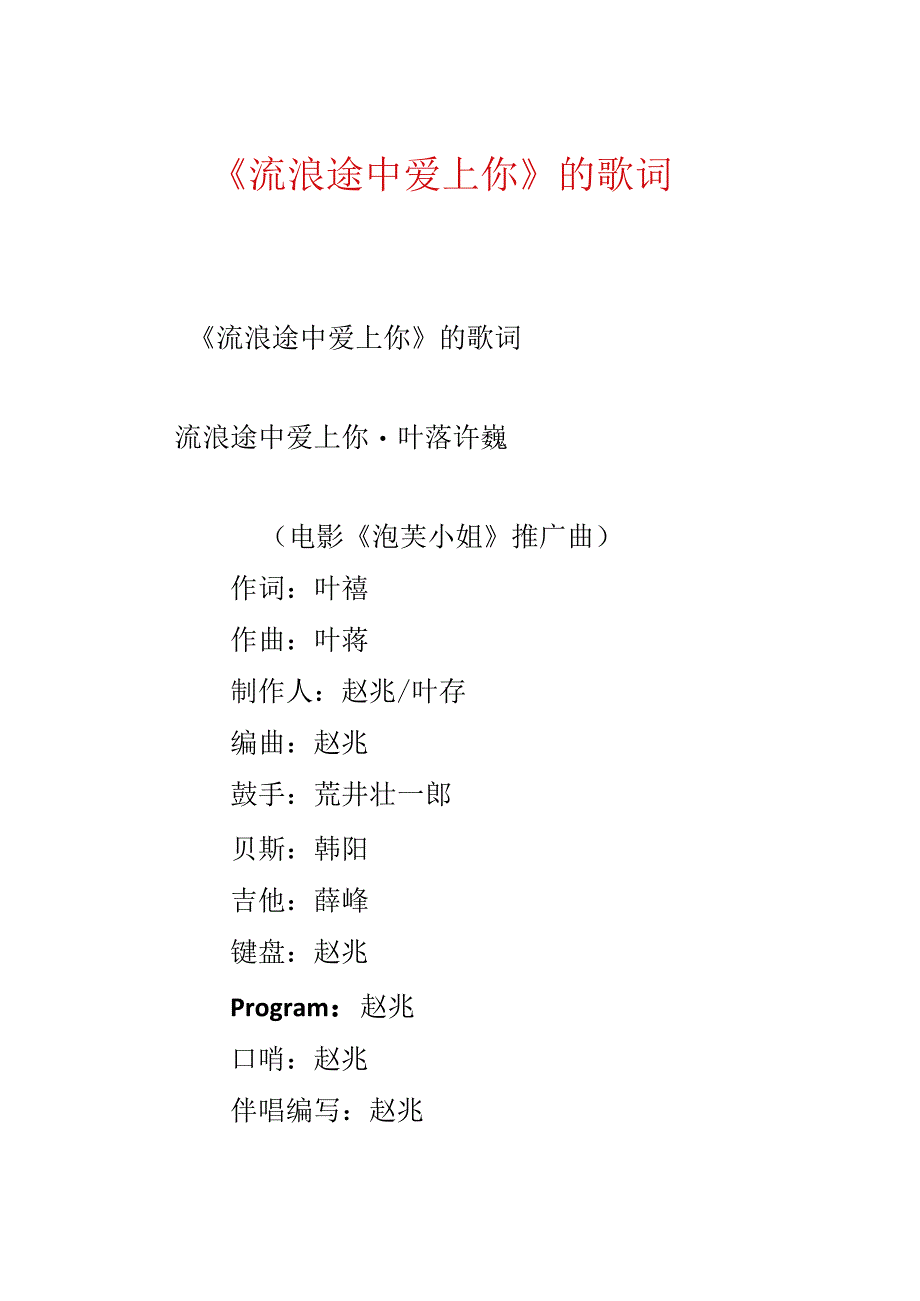 《流浪途中爱上你》的歌词

《流浪途中爱上你》的歌词

流浪途中爱上你·叶落许巍

（电影《泡芙小姐》推广曲）

作词：叶禧

作曲：叶蒋

制作人：赵兆/叶存

编曲：赵兆

鼓手：荒井壮一郎

贝斯：韩阳

吉他：薛峰

键盘：赵兆

Program：赵兆

口哨：赵兆

伴唱编写：赵兆